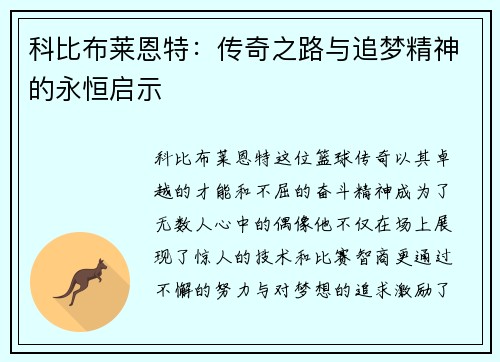 科比布莱恩特：传奇之路与追梦精神的永恒启示

科比布莱恩特这位篮球传奇以其卓越的才能和不屈的奋斗精神成为了无数人心中的偶像他不仅在场上展现了惊人的技术和比赛智商更通过不懈的努力与对梦想的追求激励了